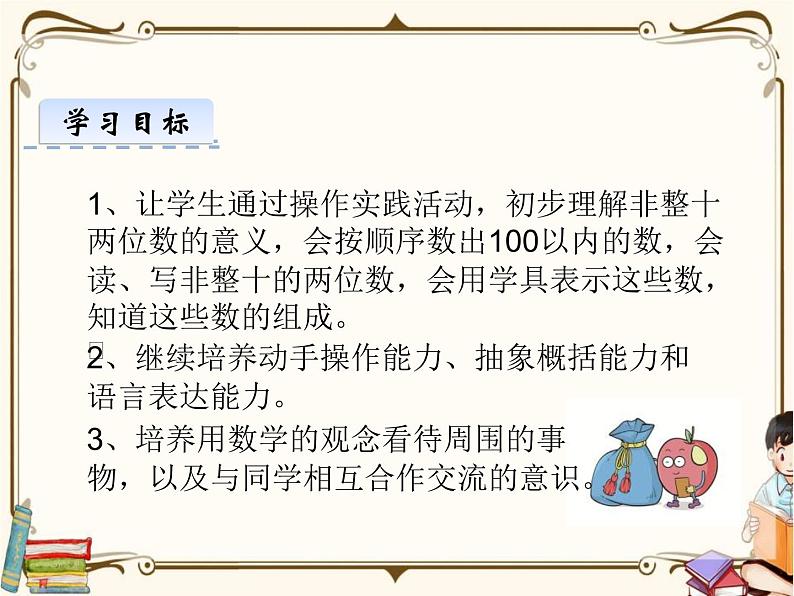 学习目标

1、让学生通过操作实践活动，初步理解非整十两位数的意义，会按顺序数出100以内的数，会读、写非整十的两位数，会用学具表示这些数，知道这些数的组成。

2、继续培养动手操作能力、抽象概括能力和语言表达能力。

3、培养用数学的观念看待周围的事物，以及与同学相互合作交流的意识。